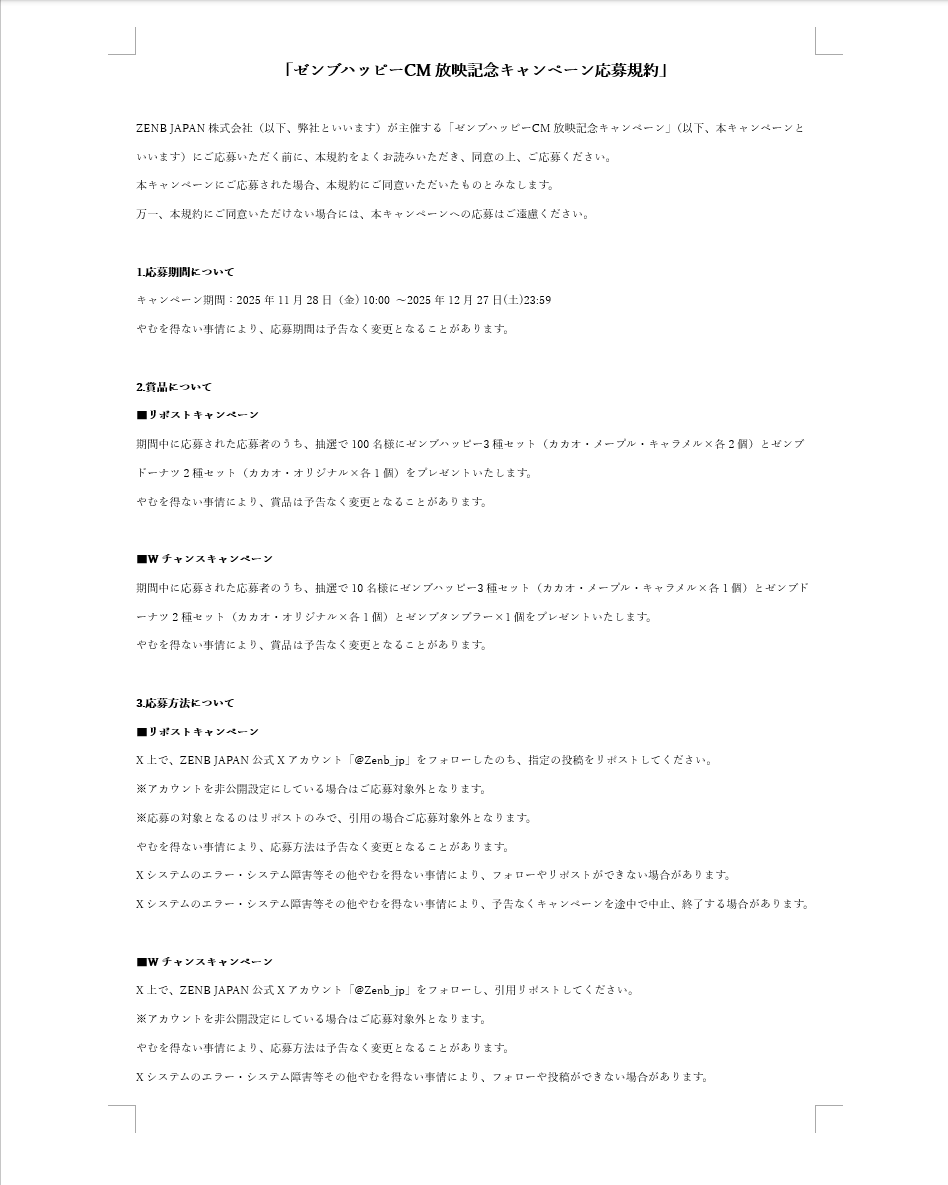 「ゼンブハッピーCM 放映記念キャンペーン応募規約」

ZENB JAPAN 株式会社（以下、弊社といいます）が主催する「ゼンブハッピーCM 放映記念キャンペーン」（以下、本キャンペーンといいます）にご応募いただく前に、本規約をよくお読みいただき、同意の上、ご応募ください。

本キャンペーンにご応募された場合、本規約にご同意いただいたものとみなします。

万一、本規約にご同意いただけない場合には、本キャンペーンへの応募はご遠慮ください。

1.応募期間について

キャンペーン期間：2025 年 11 月 28 日（金）10:00 ～2025 年 12 月 27 日(土)23:59

やむを得ない事情により、応募期間は予告なく変更となることがあります。

2.賞品について

■リポストキャンペーン

期間中に応募された応募者のうち、抽選で 100 名様にゼンブハッピー3 種セット（カカオ・メープル・キャラメル×各 2 個）とゼンブドーナツ 2 種セット（カカオ・オリジナル×各 1 個）をプレゼントいたします。

やむを得ない事情により、賞品は予告なく変更となることがあります。

■W チャンスキャンペーン

期間中に応募された応募者のうち、抽選で 10 名様にゼンブハッピー3 種セット（カカオ・メープル・キャラメル×各 1 個）とゼンブドーナツ 2 種セット（カカオ・オリジナル×各 1 個）とゼンブタンブラー×1 個をプレゼントいたします。

やむを得ない事情により、賞品は予告なく変更となることがあります。

3.応募方法について

■リポストキャンペーン

X 上で、ZENB JAPAN 公式 X アカウント「@Zenb_jp」をフォローしたのち、指定の投稿をリポストしてください。

※アカウントを非公開設定にしている場合はご応募対象外となります。

※応募の対象となるのはリポストのみで、引用の場合ご応募対象外となります。

やむを得ない事情により、応募方法は予告なく変更となることがあります。

X システムのエラー・システム障害等その他やむを得ない事情により、フォローやリポストができない場合があります。

X システムのエラー・システム障害等その他やむを得ない事情により、予告なくキャンペーンを途中で中止、終了する場合があります。

■W チャンスキャンペーン

X 上で、ZENB JAPAN 公式 X アカウント「@Zenb_jp」をフォローし、引用リポストしてください。

※アカウントを非公開設定にしている場合はご応募対象外となります。

やむを得ない事情により、応募方法は予告なく変更となることがあります。

X システムのエラー・システム障害等その他やむを得ない事情により、フォローや投稿ができない場合があります。